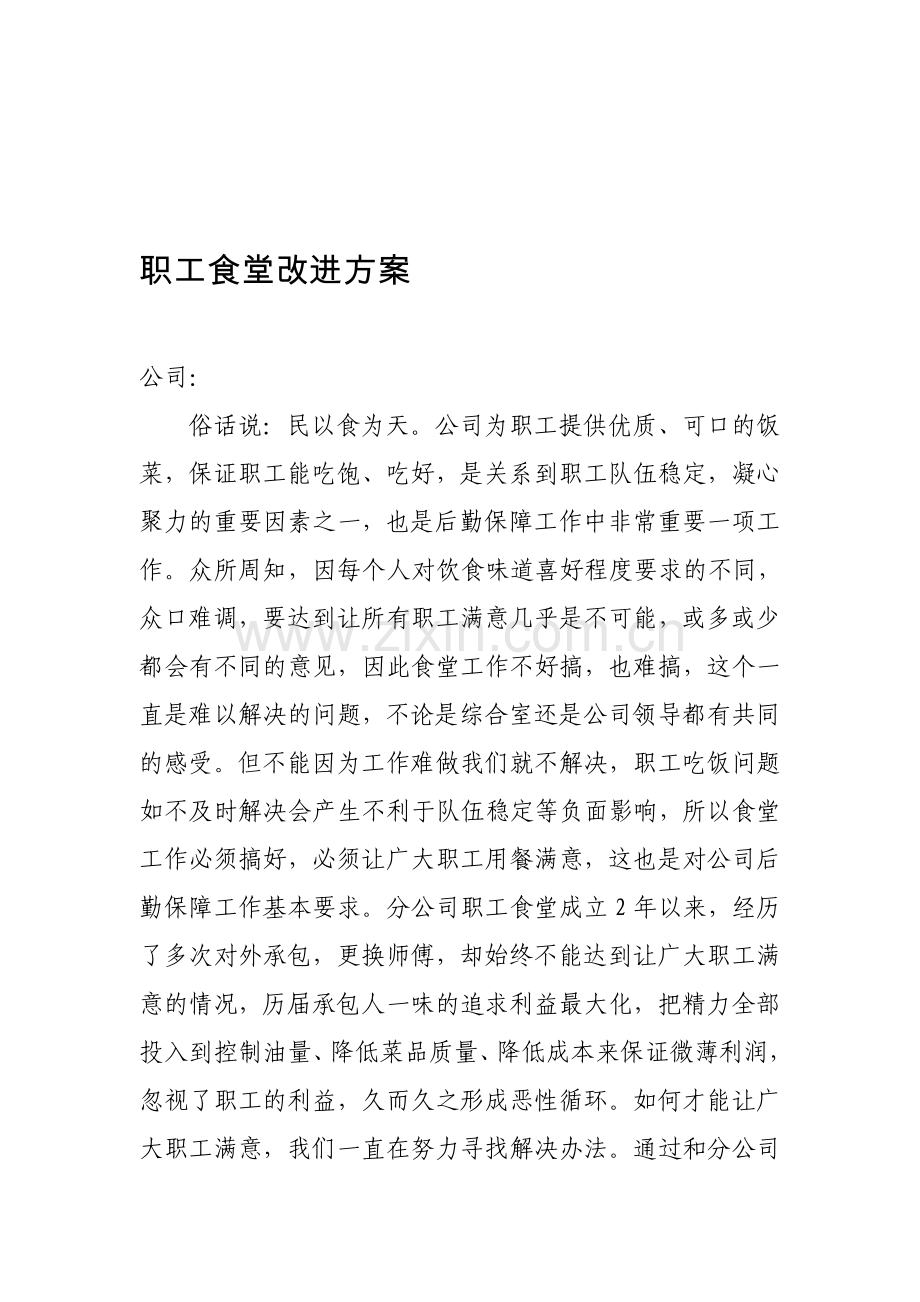 职工食堂改进方案

公司:

俗话说:民以食为天。公司为职工提供优质、可口的饭菜,保证职工能吃饱、吃好,是关系到职工队伍稳定,凝心聚力的重要因素之一,也是后勤保障工作中非常重要一项工作。众所周知,因每个人对饮食味道喜好程度要求的不同,众口难调,要达到让所有职工满意几乎是不可能,或多或少都会有不同的意见,因此食堂工作不好搞,也难搞,这个一直是难以解决的问题,不论是综合室还是公司领导都有共同的感受。但不能因为工作难做我们就不解决,职工吃饭问题如不及时解决会产生不利于队伍稳定等负面影响,所以食堂工作必须搞好,必须让广大职工用餐满意,这也是对公司后勤保障工作基本要求。分公司职工食堂成立2年以来,经历了多次对外承包,更换师傅,却始终不能达到让广大职工满意的情况,历届承包人一味的追求利益最大化,把精力全部投入到控制油量、降低菜品质量、降低成本来保证微薄利润,忽视了职工的利益,久而久之形成恶性循环。如何才能让广大职工满意,我们一直在努力寻找解决办法。通过和分公司

www.zixin.com.cn